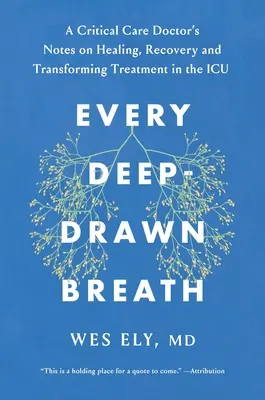 A Critical Care Doctor's Notes on Healing, Recovery and Transforming Treatment in the ICU

EVERY DEEP-DRAWN BREATH

WES ELY, MD

"This is a holding place for a quote to come." —Attribution